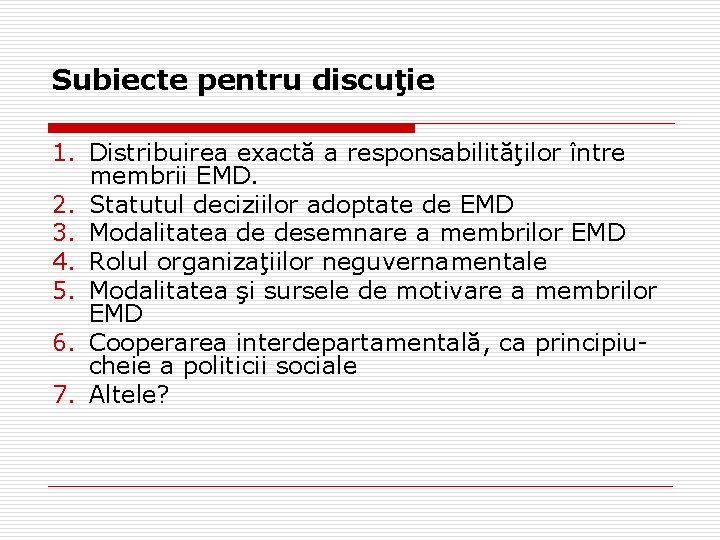 Subiecte pentru discuţie

1. Distribuirea exactă a responsabilităţilor între membrii EMD.
2. Statutul deciziilor adoptate de EMD
3. Modalitatea de desemnare a membrilor EMD
4. Rolul organizaţiilor neguvernamentale
5. Modalitatea şi sursele de motivare a membrilor EMD
6. Cooperarea interdepartamentală, ca principiu-cheie a politicii sociale
7. Altele?